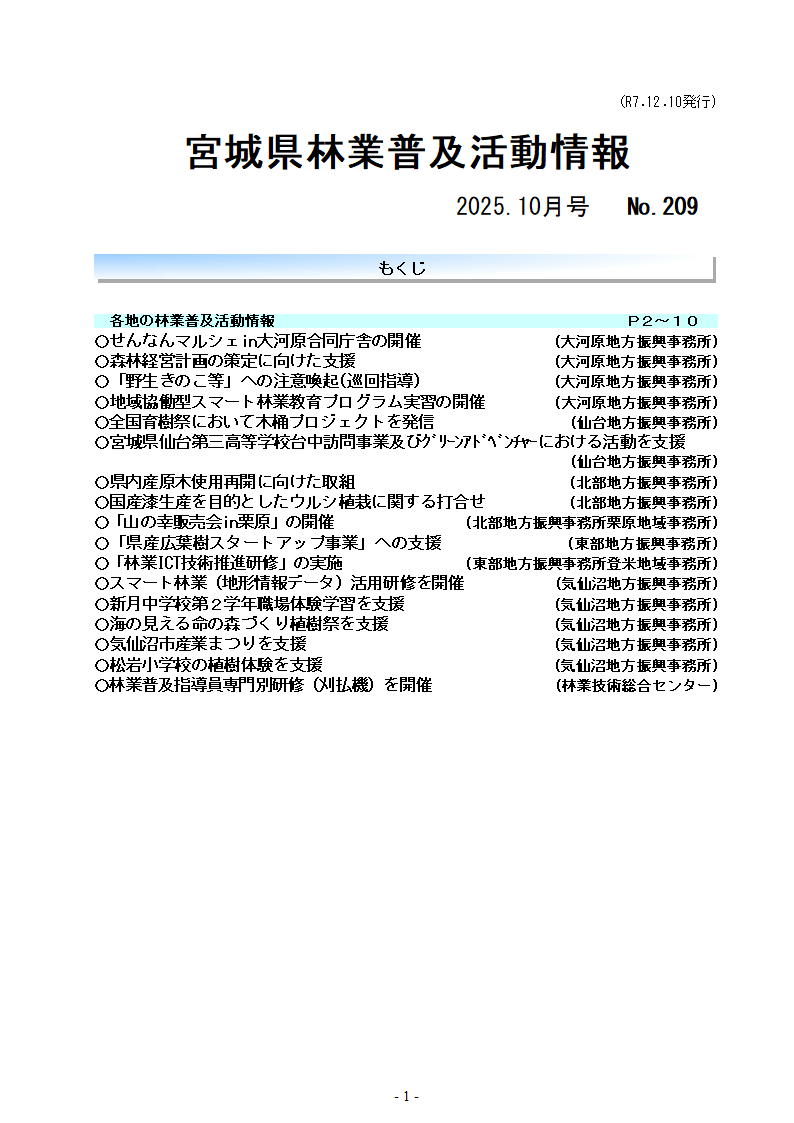 (R7.12.10発行)

宮城県林業普及活動情報

2025.10月号　No.209

もくじ

各地の林業普及活動情報　P２～１０
○せんなんマルシェin大河原合同庁舎の開催　(大河原地方振興事務所)
○森林経営計画の策定に向けた支援　(大河原地方振興事務所)
○「野生きのこ等」への注意喚起(巡回指導)　(大河原地方振興事務所)
○地域協働型スマート林業教育プログラム実習の開催　(大河原地方振興事務所)
○全国育樹祭において木桶プロジェクトを発信　(仙台地方振興事務所)
○宮城県仙台第三高等学校台中訪問事業及びｸﾞﾘｰﾝｱﾄﾞﾍﾞﾝﾁｬｰにおける活動を支援　(仙台地方振興事務所)
○県内産原木使用再開に向けた取組　(北部地方振興事務所)
○国産漆生産を目的としたウルシ植栽に関する打合せ　(北部地方振興事務所)
○「山の幸販売会in栗原」の開催　(北部地方振興事務所栗原地域事務所)
○「県産広葉樹スタートアップ事業」への支援　(東部地方振興事務所)
○「林業ICT技術推進研修」の実施　(東部地方振興事務所登米地域事務所)
○スマート林業（地形情報データ）活用研修を開催　(気仙沼地方振興事務所)
○新月中学校第２学年職場体験学習を支援　(気仙沼地方振興事務所)
○海の見える命の森づくり植樹祭を支援　(気仙沼地方振興事務所)
○気仙沼市産業まつりを支援　(気仙沼地方振興事務所)
○松岩小学校の植樹体験を支援　(気仙沼地方振興事務所)
○林業普及指導員専門別研修（刈払機）を開催　(林業技術総合センター)

- 1 -